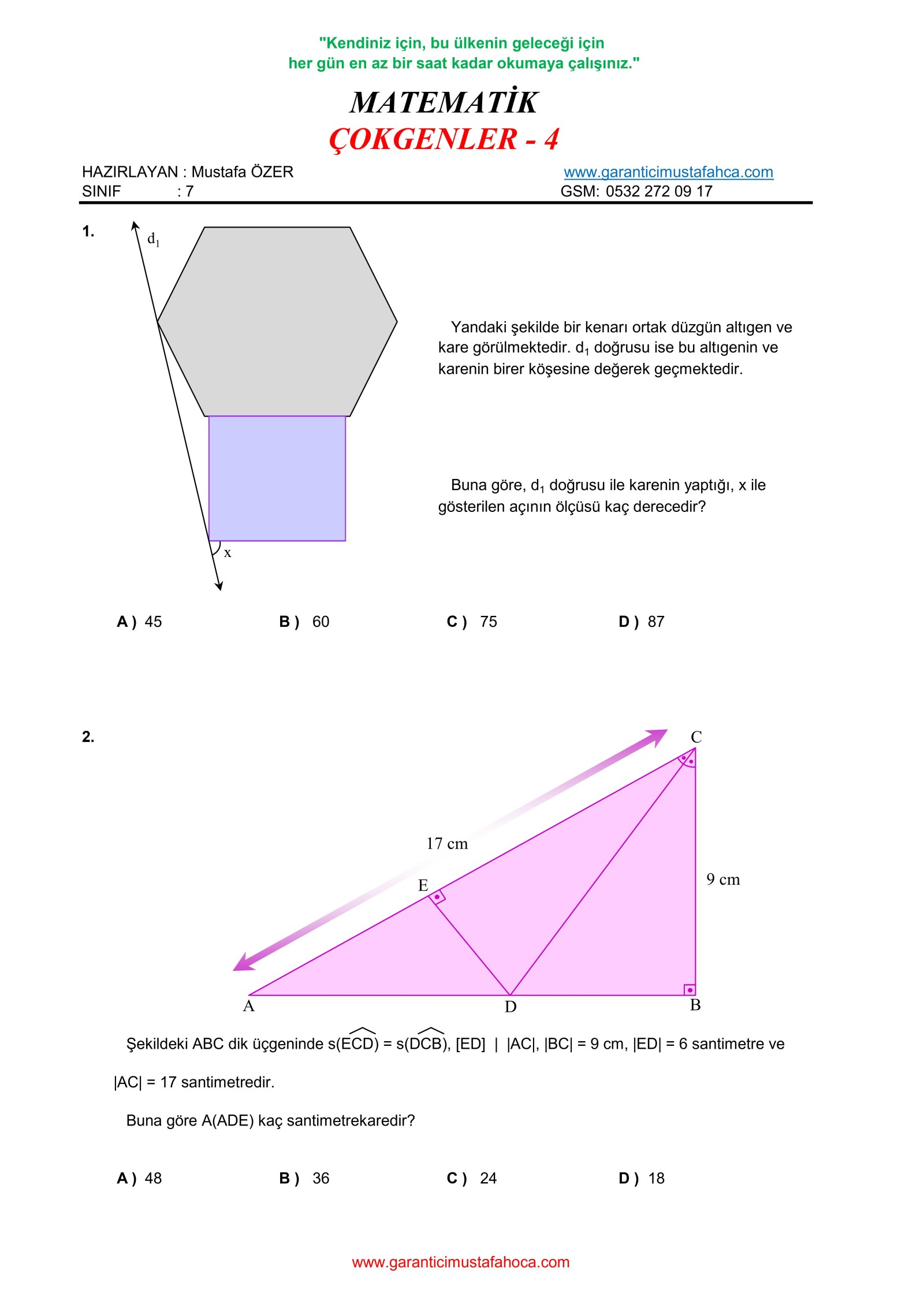 "Kendiniz için, bu ülkenin geleceği için
her gün en az bir saat kadar okumaya çalışınız."

MATEMATİK
ÇOKGENLER - 4

HAZIRLAYAN : Mustafa ÖZER
SINIF : 7

www.garanticimustafahca.com
GSM: 0532 272 09 17

1.

$d_1$

x

Yandaki şekilde bir kenarı ortak düzgün altıgen ve kare görülmektedir. $d_1$ doğrusu ise bu altıgenin ve karenin birer köşesine değerek geçmektedir.

Buna göre, $d_1$ doğrusu ile karenin yaptığı, x ile gösterilen açının ölçüsü kaç derecedir?

A ) 45 B ) 60 C ) 75 D ) 87

2.

C

17 cm

E

9 cm

A D B

Şekildeki ABC dik üçgeninde $s(\widehat{ECD}) = s(\widehat{DCB})$, [ED] | |AC|, |BC| = 9 cm, |ED| = 6 santimetre ve |AC| = 17 santimetredir.

Buna göre A(ADE) kaç santimetrekaredir?

A ) 48 B ) 36 C ) 24 D ) 18

www.garanticimustafahoca.com